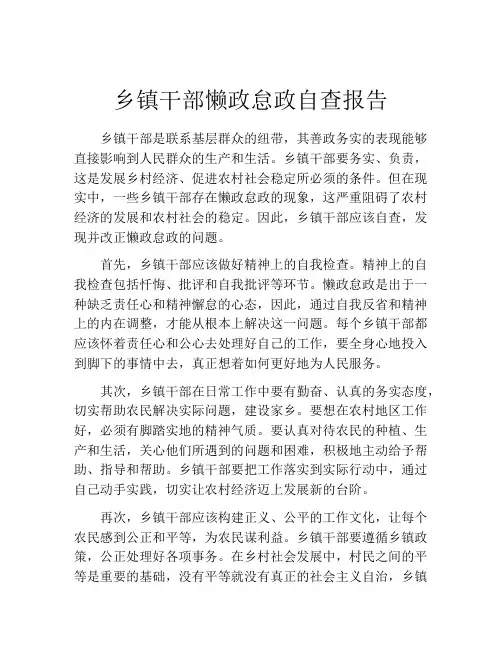 乡镇干部懒政怠政自查报告

乡镇干部是联系基层群众的纽带，其善政务实的表现能够直接影响到人民群众的生产和生活。乡镇干部要务实、负责，这是发展乡村经济、促进农村社会稳定所必须的条件。但在现实中，一些乡镇干部存在懒政怠政的现象，这严重阻碍了农村经济的发展和农村社会的稳定。因此，乡镇干部应该自查，发现并改正懒政怠政的问题。

首先，乡镇干部应该做好精神上的自我检查。精神上的自我检查包括忏悔、批评和自我批评等环节。懒政怠政是出于一种缺乏责任心和精神懈怠的心态，因此，通过自我反省和精神上的内在调整，才能从根本上解决这一问题。每个乡镇干部都应该怀着责任心和公心去处理好自己的工作，要全身心地投入到脚下的事情中去，真正想着如何更好地为人民服务。

其次，乡镇干部在日常工作中要有勤奋、认真的务实态度，切实帮助农民解决实际问题，建设家乡。要想在农村地区工作好，必须有脚踏实地的精神气质。要认真对待农民的种植、生产和生活，关心他们所遇到的问题和困难，积极地主动给予帮助、指导和帮助。乡镇干部要把工作落实到实际行动中，通过自己动手实践，切实让农村经济迈上发展新的台阶。

再次，乡镇干部应该构建正义、公平的工作文化，让每个农民感到公正和平等，为农民谋利益。乡镇干部要遵循乡镇政策，公正处理好各项事务。在乡村社会发展中，村民之间的平等是重要的基础，没有平等就没有真正的社会主义自治，乡镇